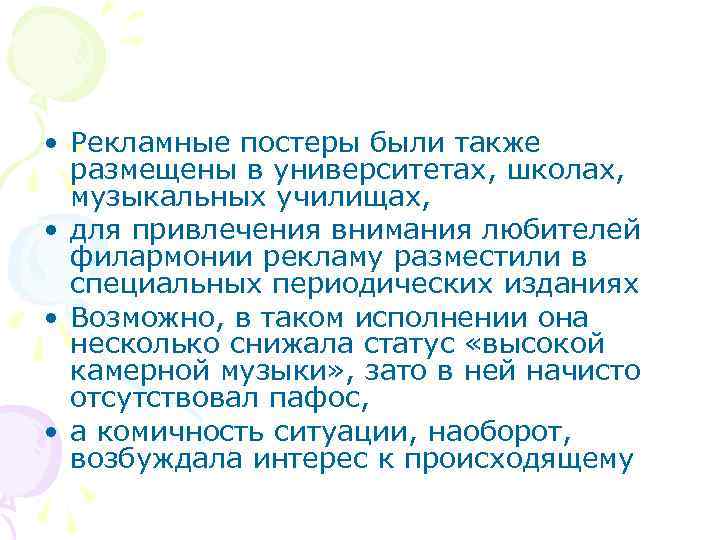 • Рекламные постеры были также размещены в университетах, школах, музыкальных училищах,
• для привлечения внимания любителей филармонии рекламу разместили в специальных периодических изданиях
• Возможно, в таком исполнении она несколько снижала статус «высокой камерной музыки», зато в ней начисто отсутствовал пафос,
• а комичность ситуации, наоборот, возбуждала интерес к происходящему